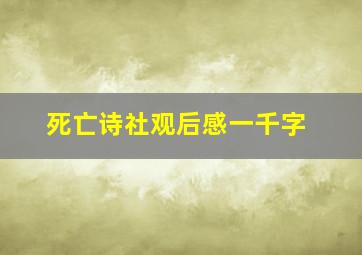 死亡诗社观后感一千字